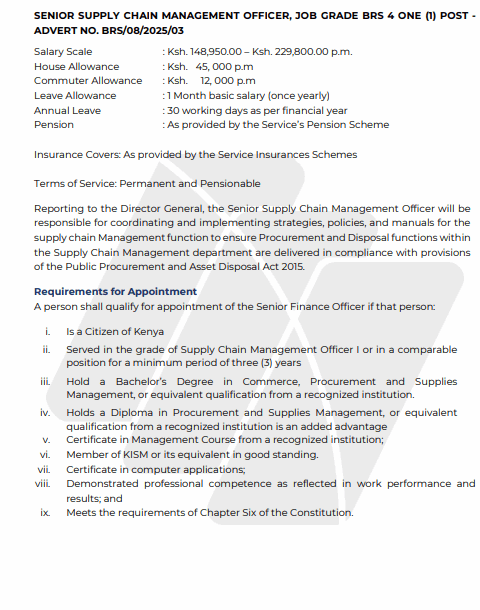 SENIOR SUPPLY CHAIN MANAGEMENT OFFICER, JOB GRADE BRS 4 ONE (1) POST - ADVERT NO. BRS/08/2025/03

Salary Scale : Ksh. 148,950.00 – Ksh. 229,800.00 p.m.
House Allowance : Ksh. 45, 000 p.m
Commuter Allowance : Ksh. 12, 000 p.m
Leave Allowance : 1 Month basic salary (once yearly)
Annual Leave : 30 working days as per financial year
Pension : As provided by the Service's Pension Scheme

Insurance Covers: As provided by the Service Insurances Schemes

Terms of Service: Permanent and Pensionable

Reporting to the Director General, the Senior Supply Chain Management Officer will be responsible for coordinating and implementing strategies, policies, and manuals for the supply chain Management function to ensure Procurement and Disposal functions within the Supply Chain Management department are delivered in compliance with provisions of the Public Procurement and Asset Disposal Act 2015.

Requirements for Appointment
A person shall qualify for appointment of the Senior Finance Officer if that person:

i. Is a Citizen of Kenya
ii. Served in the grade of Supply Chain Management Officer I or in a comparable position for a minimum period of three (3) years
iii. Hold a Bachelor's Degree in Commerce, Procurement and Supplies Management, or equivalent qualification from a recognized institution.
iv. Holds a Diploma in Procurement and Supplies Management, or equivalent qualification from a recognized institution is an added advantage
v. Certificate in Management Course from a recognized institution;
vi. Member of KISM or its equivalent in good standing.
vii. Certificate in computer applications;
viii. Demonstrated professional competence as reflected in work performance and results; and
ix. Meets the requirements of Chapter Six of the Constitution.